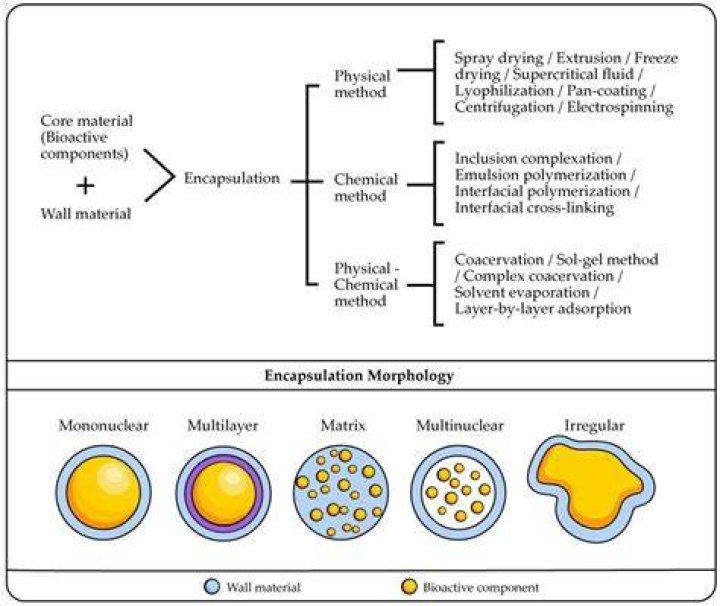 Core material (Bioactive components)
+
Wall material

Encapsulation

Physical method
Spray drying / Extrusion / Freeze drying / Supercritical fluid / Lyophilization / Pan-coating / Centrifugation / Electrospinning

Chemical method
Inclusion complexation / Emulsion polymerization / Interfacial polymerization / Interfacial cross-linking

Physical - Chemical method
Coacervation / Sol-gel method / Complex coacervation / Solvent evaporation / Layer-by-layer adsorption

Encapsulation Morphology

Mononuclear
Multilayer
Matrix
Multinuclear
Irregular

Wall material
Bioactive component